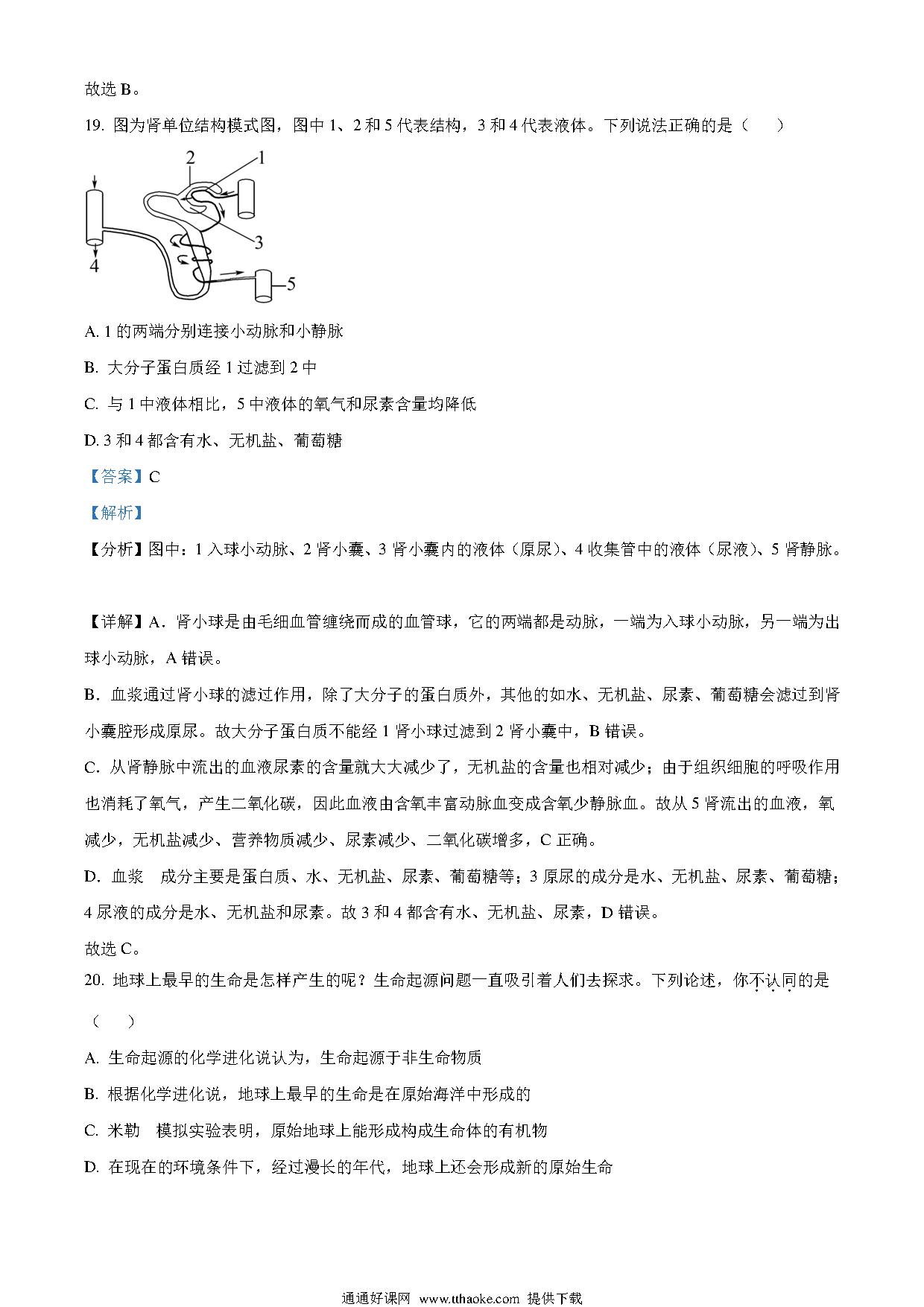 故选 B。

19. 图为肾单位结构模式图，图中 1、2 和 5 代表结构，3 和 4 代表液体。下列说法正确的是（　　）

2
1
3
4
5

A. 1 的两端分别连接小动脉和小静脉

B. 大分子蛋白质经 1 过滤到 2 中

C. 与 1 中液体相比，5 中液体的氧气和尿素含量均降低

D. 3 和 4 都含有水、无机盐、葡萄糖

【答案】C

【解析】

【分析】图中：1 入球小动脉、2 肾小囊、3 肾小囊内的液体（原尿）、4 收集管中的液体（尿液）、5 肾静脉。

【详解】A．肾小球是由毛细血管缠绕而成的血管球，它的两端都是动脉，一端为入球小动脉，另一端为出球小动脉，A 错误。

B．血浆通过肾小球的滤过作用，除了大分子的蛋白质外，其他的如水、无机盐、尿素、葡萄糖会滤过到肾小囊腔形成原尿。故大分子蛋白质不能经 1 肾小球过滤到 2 肾小囊中，B 错误。

C．从肾静脉中流出的血液尿素的含量就大大减少了，无机盐的含量也相对减少；由于组织细胞的呼吸作用也消耗了氧气，产生二氧化碳，因此血液由含氧丰富动脉血变成含氧少静脉血。故从 5 肾流出的血液，氧减少，无机盐减少、营养物质减少、尿素减少、二氧化碳增多，C 正确。

D．血浆　成分主要是蛋白质、水、无机盐、尿素、葡萄糖等；3 原尿的成分是水、无机盐、尿素、葡萄糖；4 尿液的成分是水、无机盐和尿素。故 3 和 4 都含有水、无机盐、尿素，D 错误。

故选 C。

20. 地球上最早的生命是怎样产生的呢？生命起源问题一直吸引着人们去探求。下列论述，你不认同的是（　　）

A. 生命起源的化学进化说认为，生命起源于非生命物质

B. 根据化学进化说，地球上最早的生命是在原始海洋中形成的

C. 米勒　模拟实验表明，原始地球上能形成构成生命体的有机物

D. 在现在的环境条件下，经过漫长的年代，地球上还会形成新的原始生命

通通好课网 www.tthaoke.com 提供下载